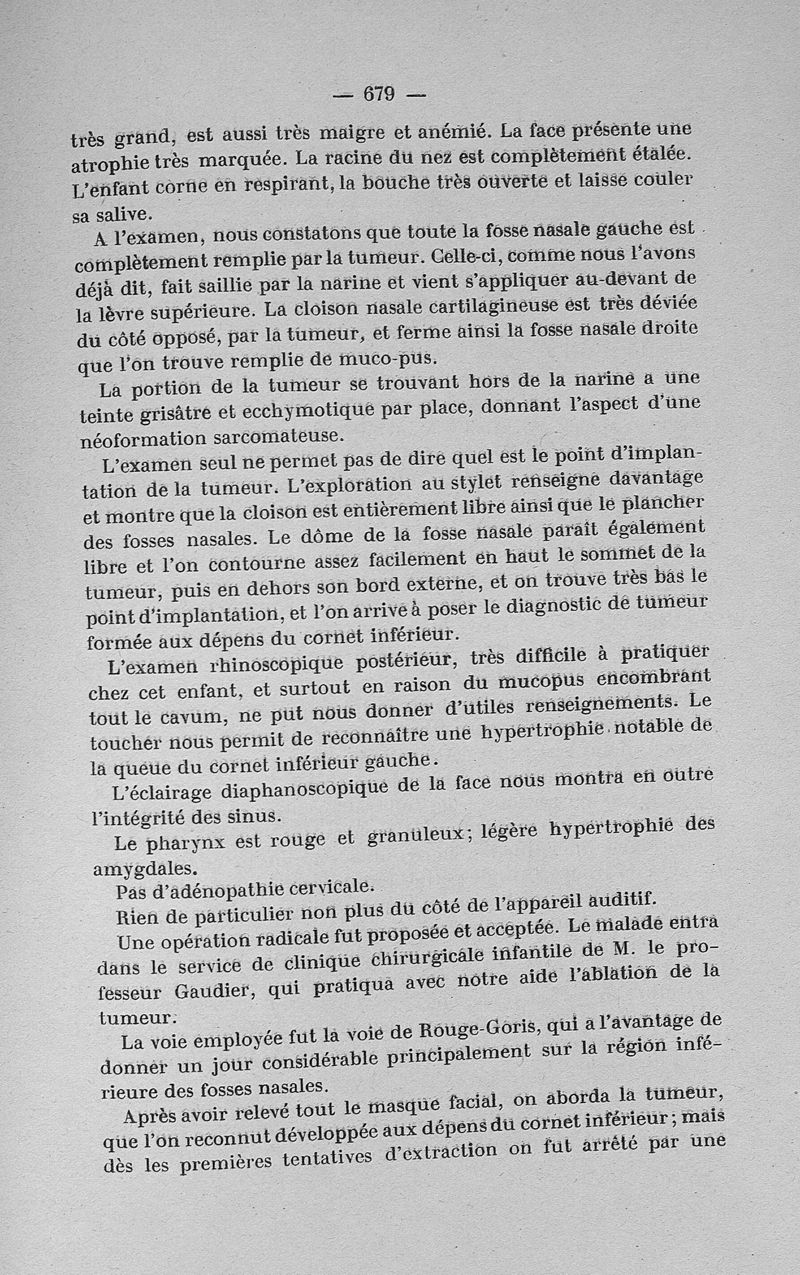 — 679 —

très grand, est aussi très maigre et anémié. La face présente une atrophie très marquée. La racine du nez est complètement étalée. L'enfant corne en respirant, la bouche très ouverte et laisse couler sa salive.

A l'examen, nous constatons que toute la fosse nasale gauche est complètement remplie par la tumeur. Celle-ci, comme nous l'avons déjà dit, fait saillie par la narine et vient s'appliquer au-devant de la lèvre supérieure. La cloison nasale cartilagineuse est très déviée du côté opposé, par la tumeur, et ferme ainsi la fosse nasale droite que l'on trouve remplie de muco-pus.

La portion de la tumeur se trouvant hors de la narine a une teinte grisâtre et ecchymotique par place, donnant l'aspect d'une néoformation sarcomateuse.

L'examen seul ne permet pas de dire quel est le point d'implantation de la tumeur. L'exploration au stylet renseigne davantage et montre que la cloison est entièrement libre ainsi que le plancher des fosses nasales. Le dôme de la fosse nasale paraît également libre et l'on contourne assez facilement en haut le sommet de la tumeur, puis en dehors son bord externe, et on trouve très bas le point d'implantation, et l'on arrive à poser le diagnostic de tumeur formée aux dépens du cornet inférieur.

L'examen rhinoscopique postérieur, très difficile à pratiquer chez cet enfant, et surtout en raison du mucopus encombrant tout le cavum, ne put nous donner d'utiles renseignements. Le toucher nous permit de reconnaître une hypertrophie notable de la queue du cornet inférieur gauche.

L'éclairage diaphanoscopique de la face nous montra en outre l'intégrité des sinus.

Le pharynx est rouge et granuleux; légère hypertrophie des amygdales.

Pas d'adénopathie cervicale.

Rien de particulier non plus du côté de l'appareil auditif.

Une opération radicale fut proposée et acceptée. Le malade entra dans le service de clinique chirurgicale infantile de M. le professeur Gaudier, qui pratiqua avec notre aide l'ablation de la tumeur.

La voie employée fut la voie de Rouge-Goris, qui a l'avantage de donner un jour considérable principalement sur la région inférieure des fosses nasales.

Après avoir relevé tout le masque facial, on aborda la tumeur, que l'on reconnut développée aux dépens du cornet inférieur; mais dès les premières tentatives d'extraction on fut arrêté par une